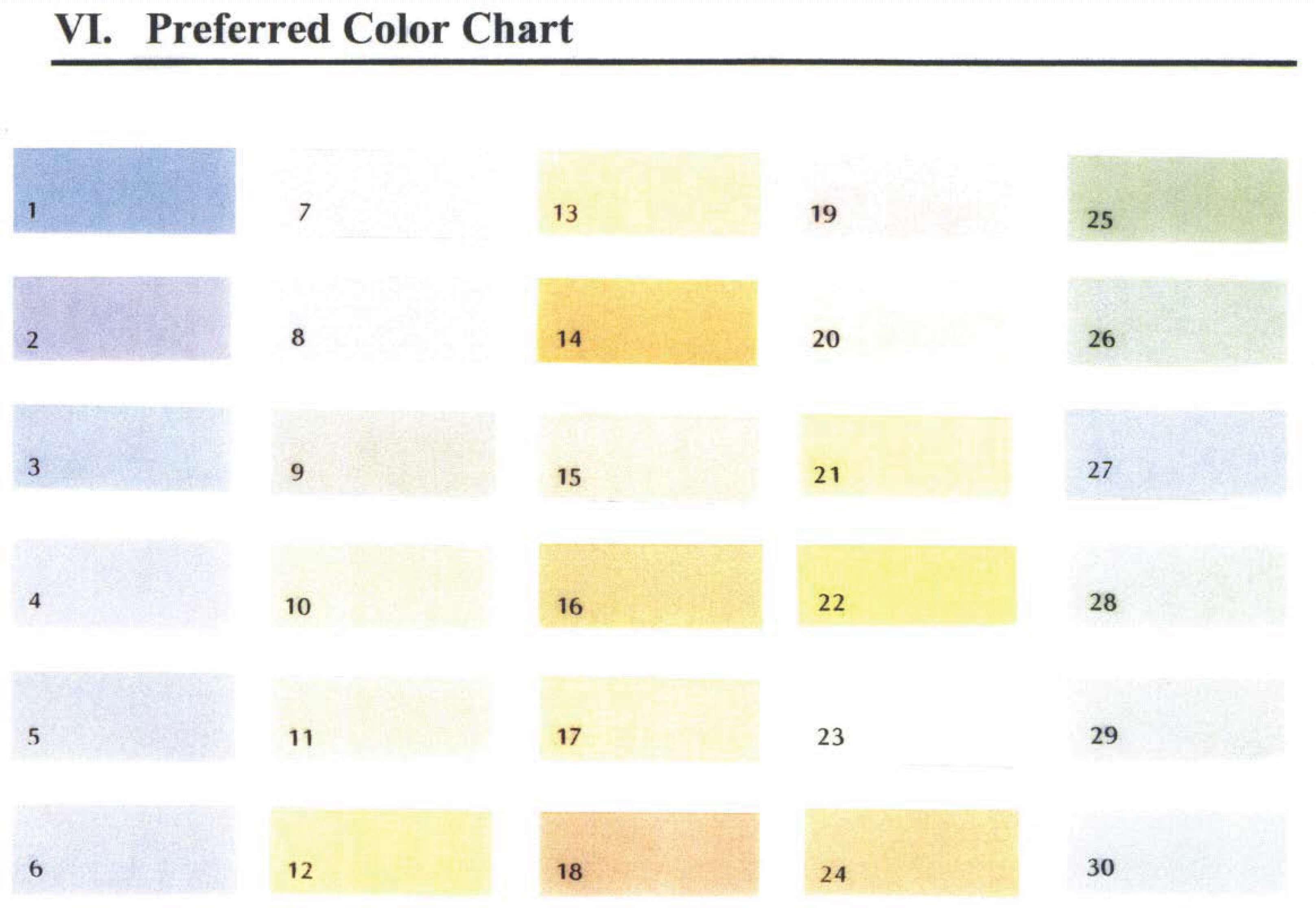 VI. Preferred Color Chart

1

2

3

4

5

6

7

8

9

10

11

12

13

14

15

16

17

18

19

20

21

22

23

24

25

26

27

28

29

30